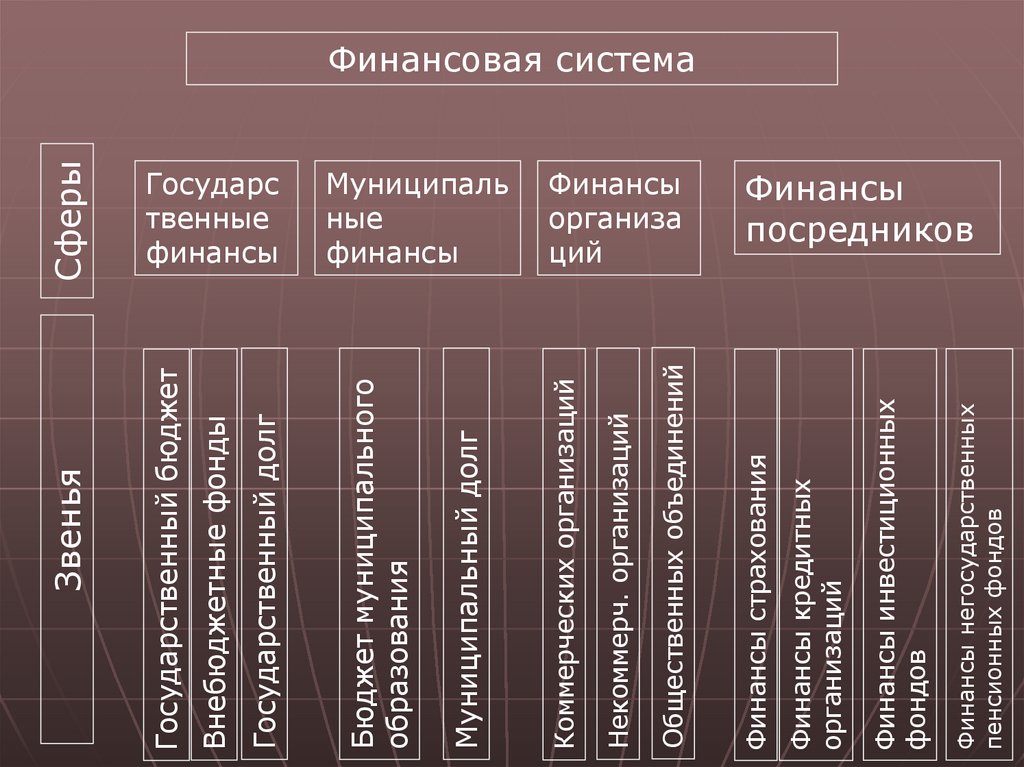 Финансовая система

Сферы

Государственные финансы

Муниципальные финансы

Финансы организаций

Финансы посредников

Звенья

Государственный бюджет

Внебюджетные фонды

Государственный долг

Бюджет муниципального образования

Муниципальный долг

Коммерческих организаций

Некоммерч. организаций

Общественных объединений

Финансы страхования

Финансы кредитных организаций

Финансы инвестиционных фондов

Финансы негосударственных пенсионных фондов